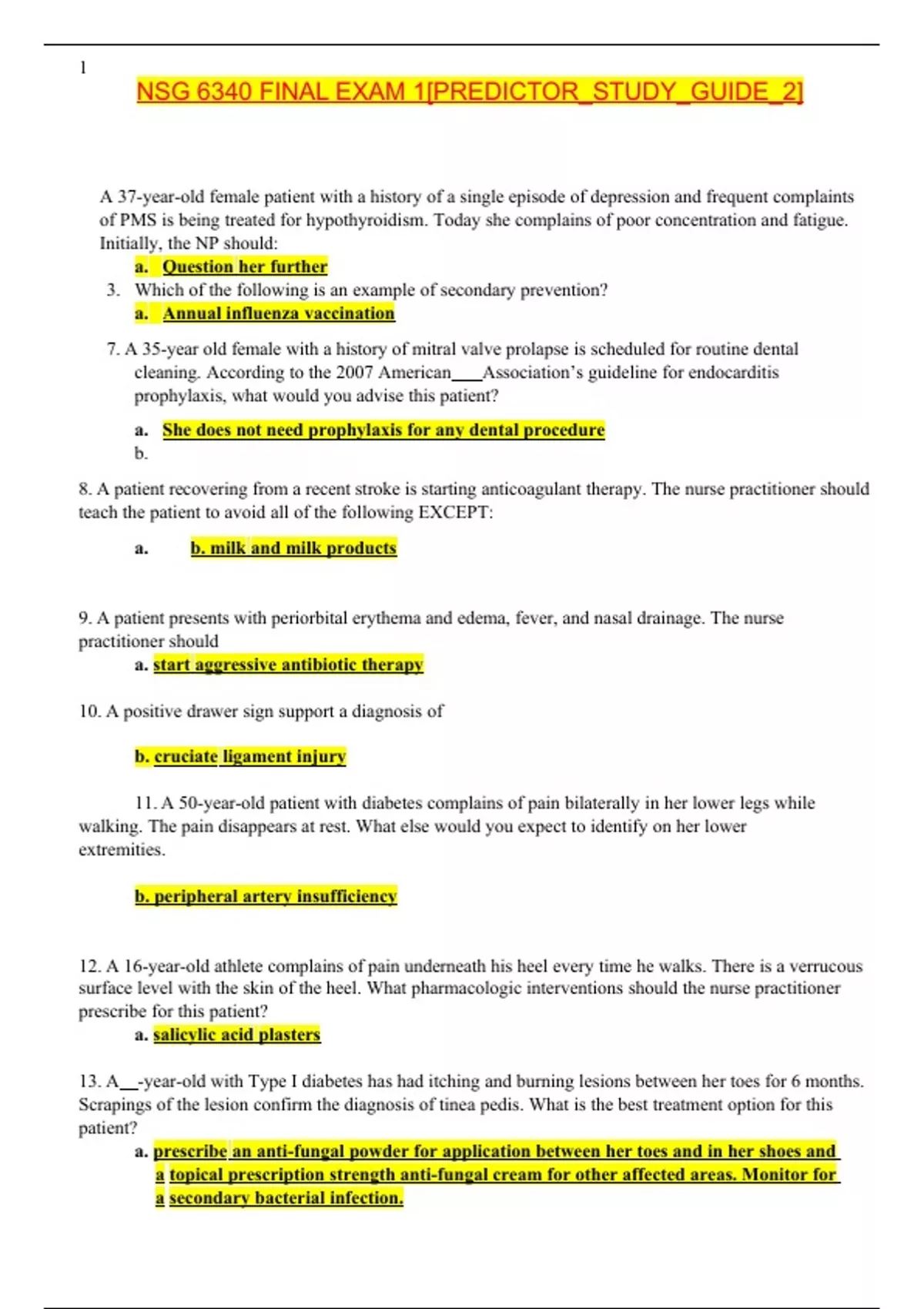 1

NSG 6340 FINAL EXAM 1[PREDICTOR_STUDY_GUIDE_2]

A 37-year-old female patient with a history of a single episode of depression and frequent complaints of PMS is being treated for hypothyroidism. Today she complains of poor concentration and fatigue. Initially, the NP should:

a. Question her further

3. Which of the following is an example of secondary prevention?

a. Annual influenza vaccination

7. A 35-year old female with a history of mitral valve prolapse is scheduled for routine dental cleaning. According to the 2007 American___Association's guideline for endocarditis prophylaxis, what would you advise this patient?

a. She does not need prophylaxis for any dental procedure

b.

8. A patient recovering from a recent stroke is starting anticoagulant therapy. The nurse practitioner should teach the patient to avoid all of the following EXCEPT:

a. b. milk and milk products

9. A patient presents with periorbital erythema and edema, fever, and nasal drainage. The nurse practitioner should

a. start aggressive antibiotic therapy

10. A positive drawer sign support a diagnosis of

b. cruciate ligament injury

11. A 50-year-old patient with diabetes complains of pain bilaterally in her lower legs while walking. The pain disappears at rest. What else would you expect to identify on her lower extremities.

b. peripheral artery insufficiency

12. A 16-year-old athlete complains of pain underneath his heel every time he walks. There is a verrucous surface level with the skin of the heel. What pharmacologic interventions should the nurse practitioner prescribe for this patient?

a. salicylic acid plasters

13. A__-year-old with Type I diabetes has had itching and burning lesions between her toes for 6 months. Scrapings of the lesion confirm the diagnosis of tinea pedis. What is the best treatment option for this patient?

a. prescribe an anti-fungal powder for application between her toes and in her shoes and a topical prescription strength anti-fungal cream for other affected areas. Monitor for a secondary bacterial infection.